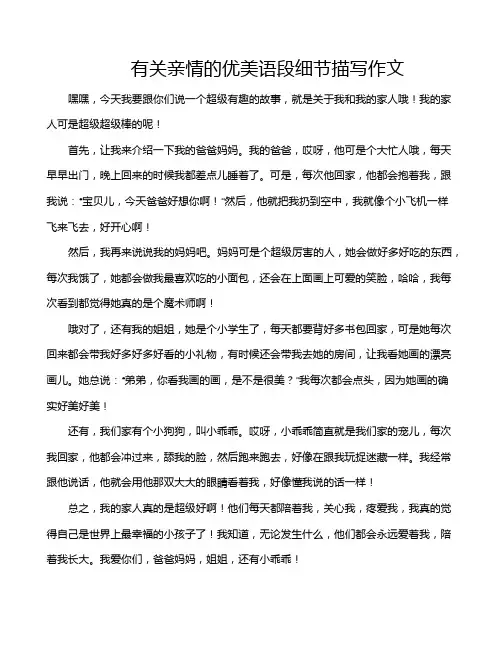 有关亲情的优美语段细节描写作文

嘿嘿，今天我要跟你们说一个超级有趣的故事，就是关于我和我的家人哦！我的家人可是超级超级棒的呢！

首先，让我来介绍一下我的爸爸妈妈。我的爸爸，哎呀，他可是个大忙人哦，每天早早出门，晚上回来的时候我都差点儿睡着了。可是，每次他回家，他都会抱着我，跟我说："宝贝儿，今天爸爸好想你啊！"然后，他就把我扔到空中，我就像个小飞机一样飞来飞去，好开心啊！

然后，我再来说说我的妈妈吧。妈妈可是个超级厉害的人，她会做好多好吃的东西，每次我饿了，她都会做我最喜欢吃的小面包，还会在上面画上可爱的笑脸，哈哈，我每次看到都觉得她真的是个魔术师啊！

哦对了，还有我的姐姐，她是个小学生了，每天都要背好多书包回家，可是她每次回来都会带我好多好多好看的小礼物，有时候还会带我去她的房间，让我看她画的漂亮画儿。她总说："弟弟，你看我画的画，是不是很美？"我每次都会点头，因为她画的确实好美好美！

还有，我们家有个小狗狗，叫小乖乖。哎呀，小乖乖简直就是我们家的宠儿，每次我回家，他都会冲过来，舔我的脸，然后跑来跑去，好像在跟我玩捉迷藏一样。我经常跟他说话，他就会用他那双大大的眼睛看着我，好像懂我说的话一样！

总之，我的家人真的是超级好啊！他们每天都陪着我，关心我，疼爱我，我真的觉得自己是世界上最幸福的小孩子了！我知道，无论发生什么，他们都会永远爱着我，陪着我长大。我爱你们，爸爸妈妈，姐姐，还有小乖乖！